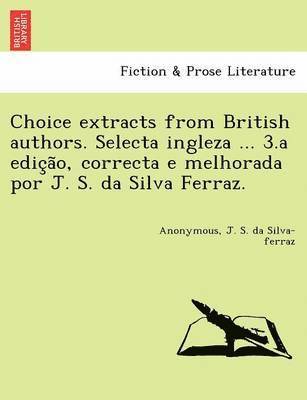 BRITISH LIBRARY

Fiction & Prose Literature

Choice extracts from British authors. Selecta ingleza ... 3.a edição, correcta e melhorada por J. S. da Silva Ferraz.

Anonymous, J. S. da Silva-ferraz